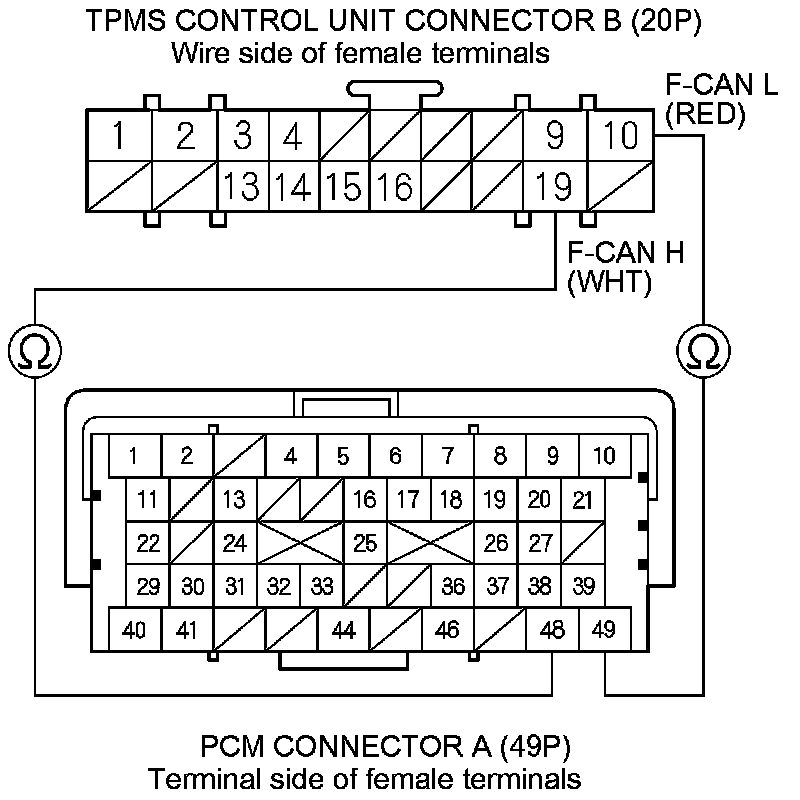 TPMS CONTROL UNIT CONNECTOR B (20P)
Wire side of female terminals

F-CAN L
(RED)

1 2 3 4 9 10
13 14 15 16 19

F-CAN H
(WHT)

Ω

Ω

1 2 4 5 6 7 8 9 10
11 13 16 17 18 19 20 21
22 24 25 26 27
29 30 31 32 33 36 37 38 39
40 41 44 46 48 49

PCM CONNECTOR A (49P)
Terminal side of female terminals